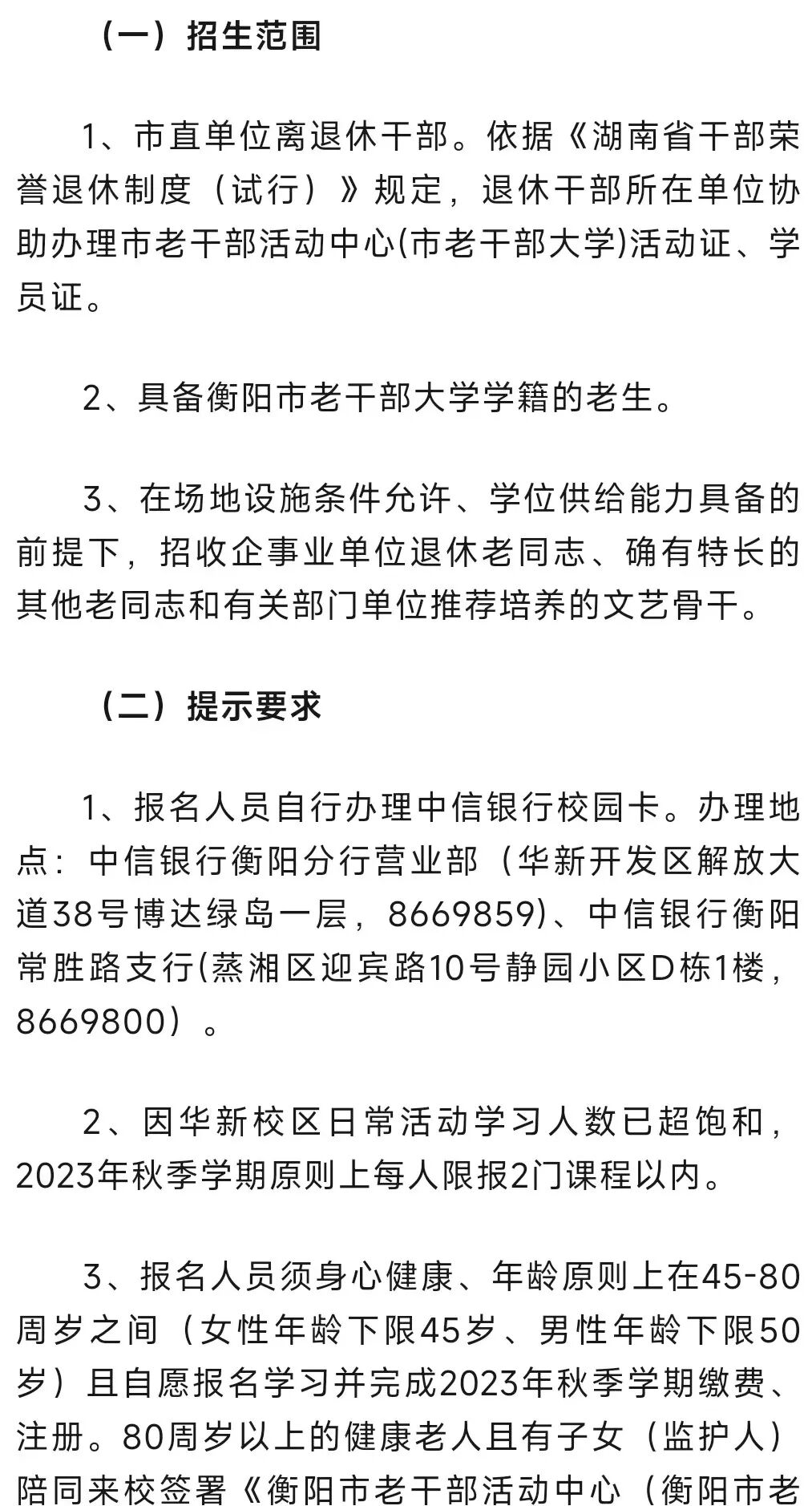 （一）招生范围

1、市直单位离退休干部。依据《湖南省干部荣誉退休制度（试行）》规定，退休干部所在单位协助办理市老干部活动中心(市老干部大学)活动证、学员证。

2、具备衡阳市老干部大学学籍的老生。

3、在场地设施条件允许、学位供给能力具备的前提下，招收企事业单位退休老同志、确有特长的其他老同志和有关部门单位推荐培养的文艺骨干。

（二）提示要求

1、报名人员自行办理中信银行校园卡。办理地点：中信银行衡阳分行营业部（华新开发区解放大道38号博达绿岛一层，8669859)、中信银行衡阳常胜路支行(蒸湘区迎宾路10号静园小区D栋1楼，8669800）。

2、因华新校区日常活动学习人数已超饱和，2023年秋季学期原则上每人限报2门课程以内。

3、报名人员须身心健康、年龄原则上在45-80周岁之间（女性年龄下限45岁、男性年龄下限50岁）且自愿报名学习并完成2023年秋季学期缴费、注册。80周岁以上的健康老人且有子女（监护人）陪同来校签署《衡阳市老干部活动中心（衡阳市老